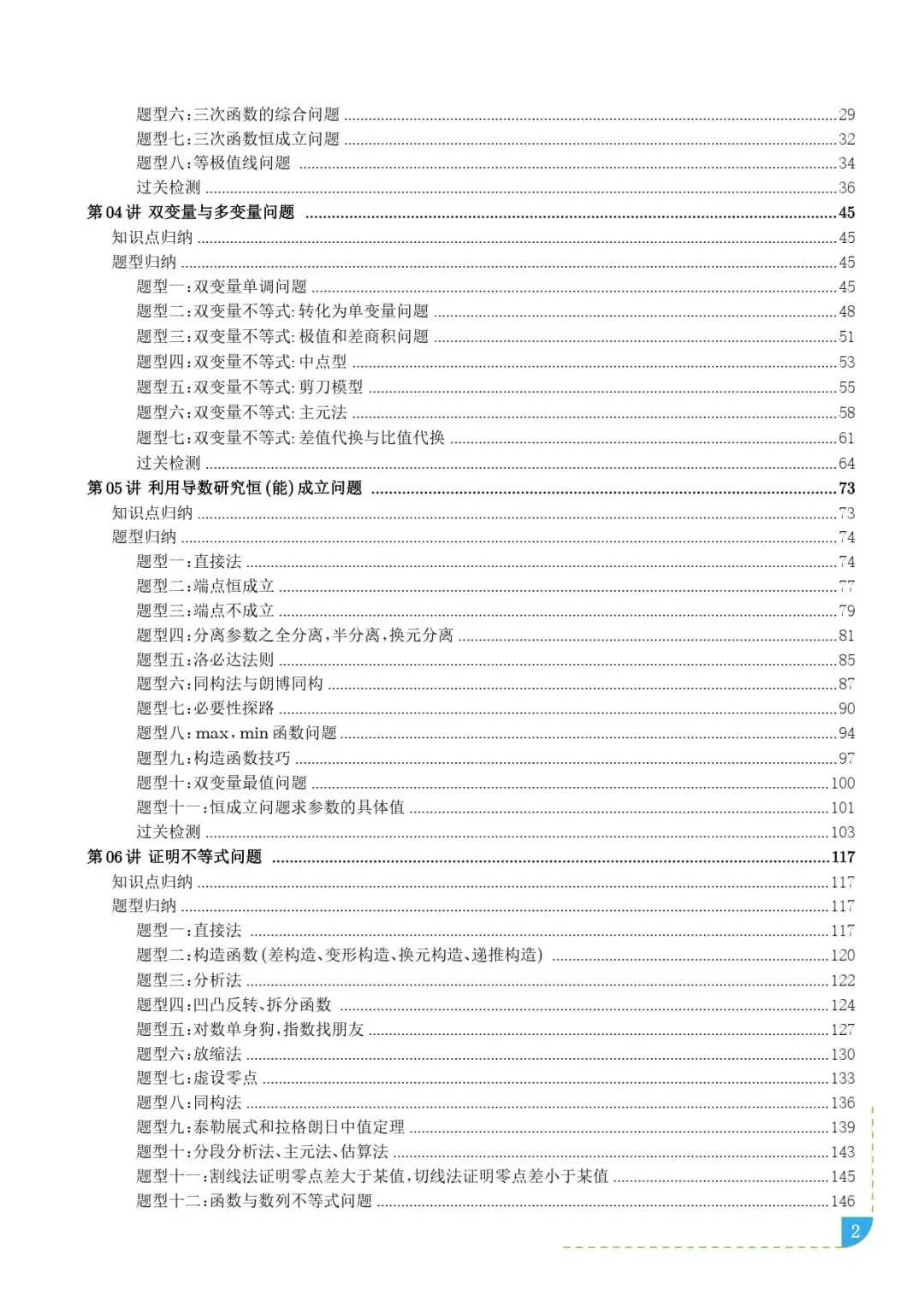 题型六:三次函数的综合问题 ......29
题型七:三次函数恒成立问题 ......32
题型八:等极值线问题 ......34
过关检测 ......36
第 04 讲 双变量与多变量问题 ......45
知识点归纳 ......45
题型归纳 ......45
题型一:双变量单调问题 ......45
题型二:双变量不等式: 转化为单变量问题 ......48
题型三:双变量不等式: 极值和差商积问题 ......51
题型四:双变量不等式: 中点型 ......53
题型五:双变量不等式: 剪刀模型 ......55
题型六:双变量不等式: 主元法 ......58
题型七:双变量不等式: 差值代换与比值代换 ......61
过关检测 ......64
第 05 讲 利用导数研究恒(能)成立问题 ......73
知识点归纳 ......73
题型归纳 ......74
题型一:直接法 ......74
题型二:端点恒成立 ......77
题型三:端点不成立 ......79
题型四:分离参数之全分离,半分离,换元分离 ......81
题型五:洛必达法则 ......85
题型六:同构法与朗博同构 ......87
题型七:必要性探路 ......90
题型八: max, min 函数问题 ......94
题型九:构造函数技巧 ......97
题型十:双变量最值问题 ......100
题型十一:恒成立问题求参数的具体值 ......101
过关检测 ......103
第 06 讲 证明不等式问题 ......117
知识点归纳 ......117
题型归纳 ......117
题型一:直接法 ......117
题型二:构造函数(差构造、变形构造、换元构造、递推构造) ......120
题型三:分析法 ......122
题型四:凹凸反转、拆分函数 ......124
题型五:对数单身狗,指数找朋友 ......127
题型六:放缩法 ......130
题型七:虚设零点 ......133
题型八:同构法 ......136
题型九:泰勒展式和拉格朗日中值定理 ......139
题型十:分段分析法、主元法、估算法 ......143
题型十一:割线法证明零点差大于某值,切线法证明零点差小于某值 ......145
题型十二:函数与数列不等式问题 ......146

2